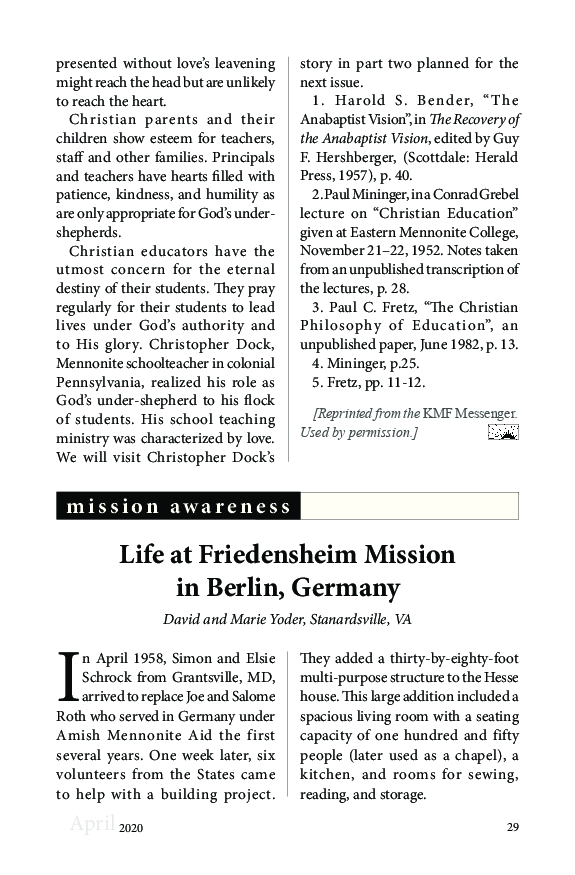 presented without love's leavening might reach the head but are unlikely to reach the heart.

Christian parents and their children show esteem for teachers, staff and other families. Principals and teachers have hearts filled with patience, kindness, and humility as are only appropriate for God's under-shepherds.

Christian educators have the utmost concern for the eternal destiny of their students. They pray regularly for their students to lead lives under God's authority and to His glory. Christopher Dock, Mennonite schoolteacher in colonial Pennsylvania, realized his role as God's under-shepherd to his flock of students. His school teaching ministry was characterized by love. We will visit Christopher Dock's story in part two planned for the next issue.

1. Harold S. Bender, "The Anabaptist Vision", in The Recovery of the Anabaptist Vision, edited by Guy F. Hershberger, (Scottdale: Herald Press, 1957), p. 40.

2. Paul Mininger, in a Conrad Grebel lecture on "Christian Education" given at Eastern Mennonite College, November 21–22, 1952. Notes taken from an unpublished transcription of the lectures, p. 28.

3. Paul C. Fretz, "The Christian Philosophy of Education", an unpublished paper, June 1982, p. 13.

4. Mininger, p.25.

5. Fretz, pp. 11-12.

[Reprinted from the KMF Messenger. Used by permission.]

mission awareness

Life at Friedensheim Mission in Berlin, Germany

David and Marie Yoder, Stanardsville, VA

In April 1958, Simon and Elsie Schrock from Grantsville, MD, arrived to replace Joe and Salome Roth who served in Germany under Amish Mennonite Aid the first several years. One week later, six volunteers from the States came to help with a building project. They added a thirty-by-eighty-foot multi-purpose structure to the Hesse house. This large addition included a spacious living room with a seating capacity of one hundred and fifty people (later used as a chapel), a kitchen, and rooms for sewing, reading, and storage.

April 2020 29